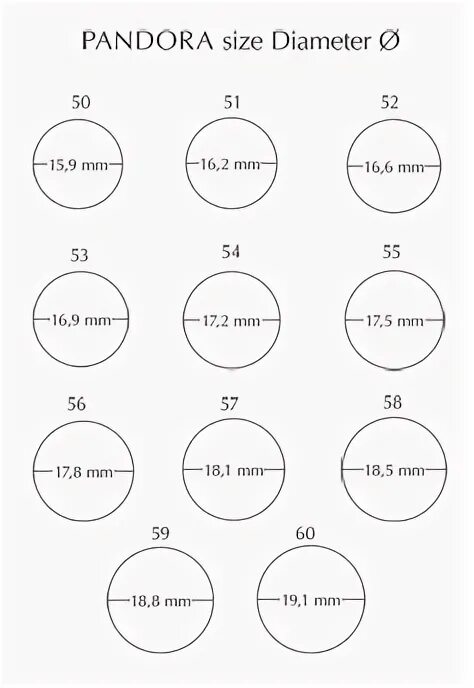 PANDORA size Diameter Ø

50
15,9 mm

51
16,2 mm

52
16,6 mm

53
16,9 mm

54
17,2 mm

55
17,5 mm

56
17,8 mm

57
18,1 mm

58
18,5 mm

59
18,8 mm

60
19,1 mm